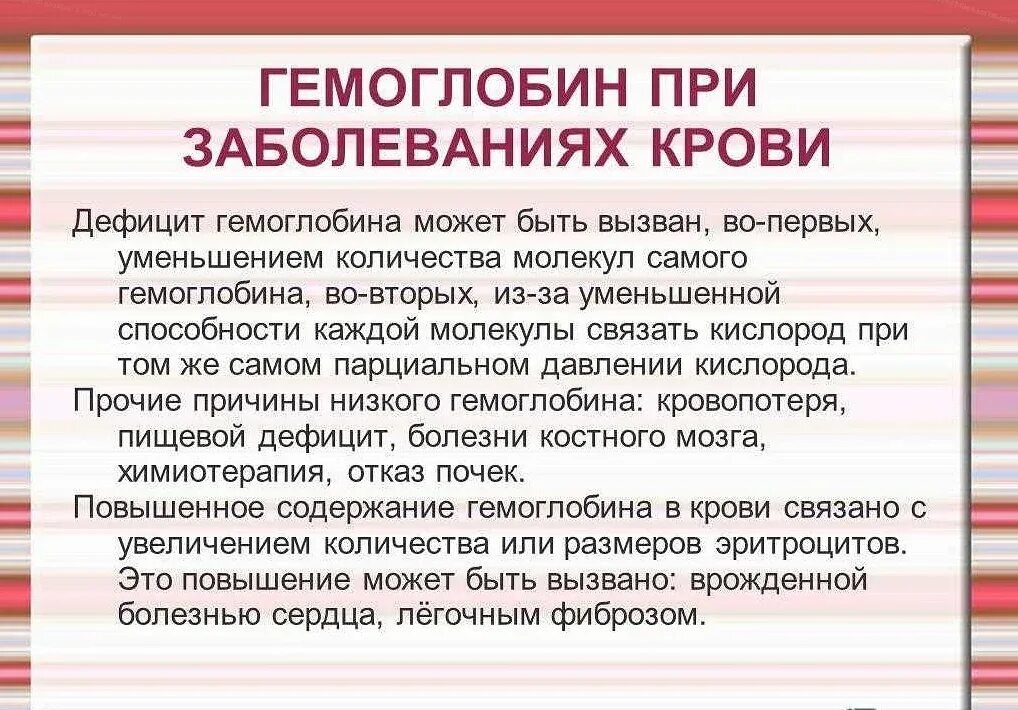 ГЕМОГЛОБИН ПРИ ЗАБОЛЕВАНИЯХ КРОВИ

Дефицит гемоглобина может быть вызван, во-первых, уменьшением количества молекул самого гемоглобина, во-вторых, из-за уменьшенной способности каждой молекулы связать кислород при том же самом парциальном давлении кислорода.

Прочие причины низкого гемоглобина: кровопотеря, пищевой дефицит, болезни костного мозга, химиотерапия, отказ почек.

Повышенное содержание гемоглобина в крови связано с увеличением количества или размеров эритроцитов. Это повышение может быть вызвано: врожденной болезнью сердца, лёгочным фиброзом.